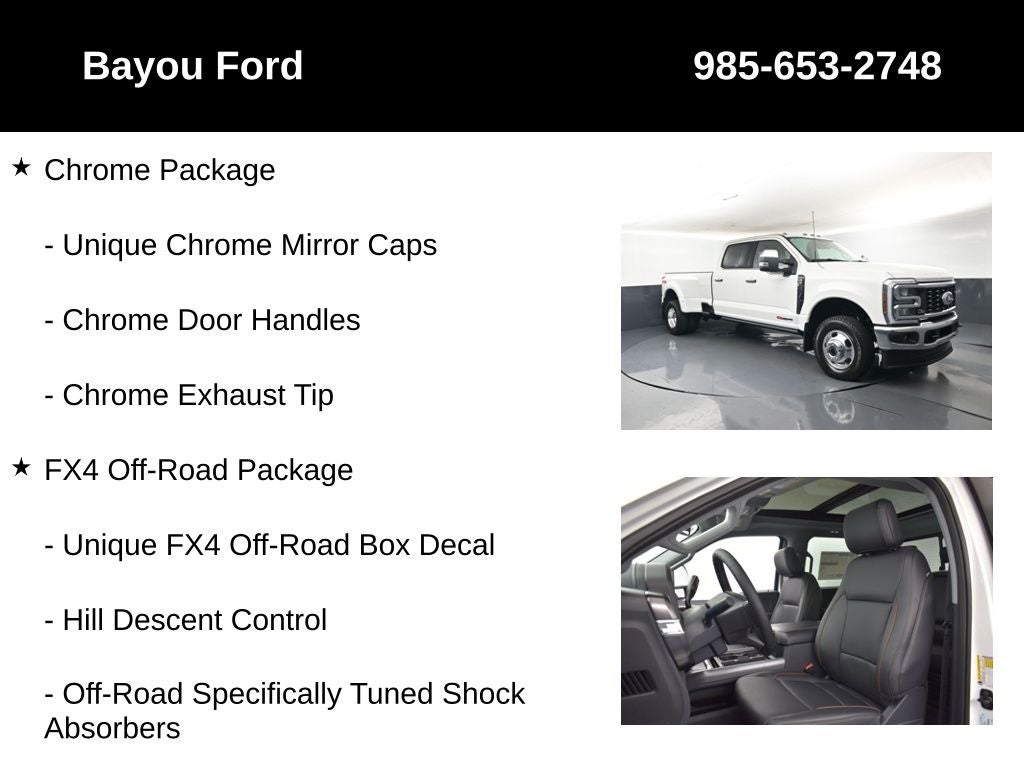 Bayou Ford
985-653-2748

★ Chrome Package

- Unique Chrome Mirror Caps

- Chrome Door Handles

- Chrome Exhaust Tip

★ FX4 Off-Road Package

- Unique FX4 Off-Road Box Decal

- Hill Descent Control

- Off-Road Specifically Tuned Shock Absorbers